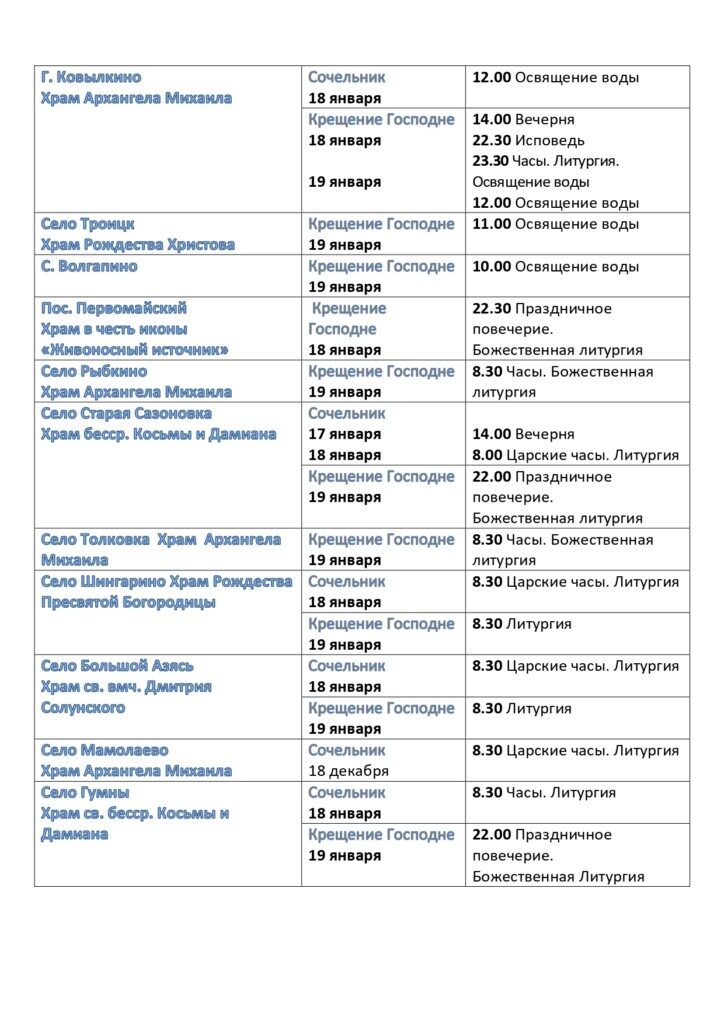 | | | |
|---|---|---|
| Г. Ковылкино Храм Архангела Михаила | Сочельник 18 января | 12.00 Освящение воды |
| | Крещение Господне 18 января 19 января | 14.00 Вечерня 22.30 Исповедь 23.30 Часы. Литургия. Освящение воды 12.00 Освящение воды |
| Село Троицк Храм Рождества Христова | Крещение Господне 19 января | 11.00 Освящение воды |
| С. Волгапино | Крещение Господне 19 января | 10.00 Освящение воды |
| Пос. Первомайский Храм в честь иконы «Живоносный источник» | Крещение Господне 18 января | 22.30 Праздничное повечерие. Божественная литургия |
| Село Рыбкино Храм Архангела Михаила | Крещение Господне 19 января | 8.30 Часы. Божественная литургия |
| Село Старая Сазоновка Храм бесср. Косьмы и Дамиана | Сочельник 17 января 18 января | 14.00 Вечерня 8.00 Царские часы. Литургия |
| | Крещение Господне 19 января | 22.00 Праздничное повечерие. Божественная литургия |
| Село Толковка Храм Архангела Михаила | Крещение Господне 19 января | 8.30 Часы. Божественная литургия |
| Село Шингарино Храм Рождества Пресвятой Богородицы | Сочельник 18 января | 8.30 Царские часы. Литургия |
| | Крещение Господне 19 января | 8.30 Литургия |
| Село Большой Азясь Храм св. вмч. Дмитрия Солунского | Сочельник 18 января | 8.30 Царские часы. Литургия |
| | Крещение Господне 19 января | 8.30 Литургия |
| Село Мамолаево Храм Архангела Михаила | Сочельник 18 декабря | 8.30 Царские часы. Литургия |
| Село Гумны Храм св. бесср. Косьмы и Дамиана | Сочельник 18 января | 8.30 Часы. Литургия |
| | Крещение Господне 19 января | 22.00 Праздничное повечерие. Божественная Литургия |